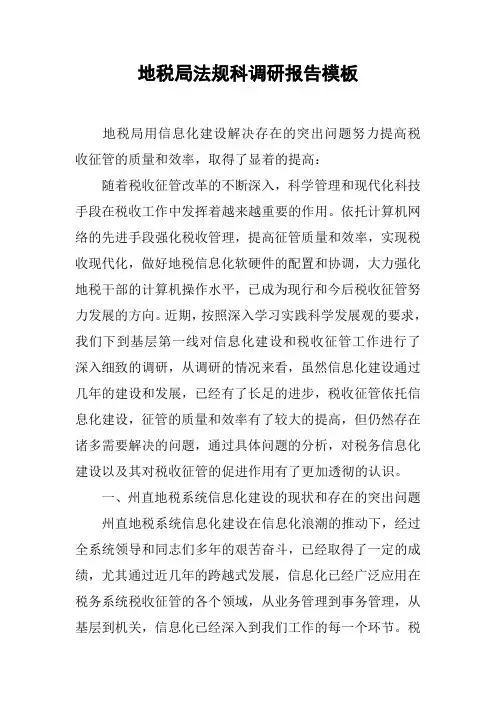 地税局法规科调研报告模板

地税局用信息化建设解决存在的突出问题努力提高税收征管的质量和效率，取得了显着的提高：

随着税收征管改革的不断深入，科学管理和现代化科技手段在税收工作中发挥着越来越重要的作用。依托计算机网络的先进手段强化税收管理，提高征管质量和效率，实现税收现代化，做好地税信息化软硬件的配置和协调，大力强化地税干部的计算机操作水平，已成为现行和今后税收征管努力发展的方向。近期，按照深入学习实践科学发展观的要求，我们下到基层第一线对信息化建设和税收征管工作进行了深入细致的调研，从调研的情况来看，虽然信息化建设通过几年的建设和发展，已经有了长足的进步，税收征管依托信息化建设，征管的质量和效率有了较大的提高，但仍然存在诸多需要解决的问题，通过具体问题的分析，对税务信息化建设以及其对税收征管的促进作用有了更加透彻的认识。

一、州直地税系统信息化建设的现状和存在的突出问题

州直地税系统信息化建设在信息化浪潮的推动下，经过全系统领导和同志们多年的艰苦奋斗，已经取得了一定的成绩，尤其通过近几年的跨越式发展，信息化已经广泛应用在税务系统税收征管的各个领域，从业务管理到事务管理，从基层到机关，信息化已经深入到我们工作的每一个环节。税